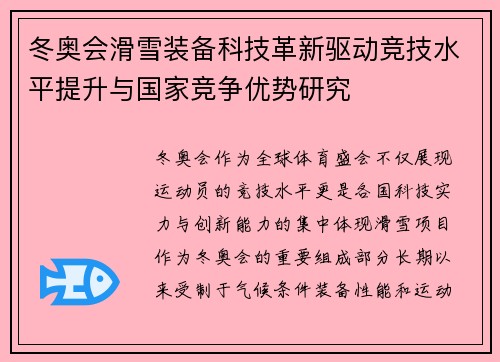 冬奥会滑雪装备科技革新驱动竞技水平提升与国家竞争优势研究

冬奥会作为全球体育盛会不仅展现运动员的竞技水平更是各国科技实力与创新能力的集中体现滑雪项目作为冬奥会的重要组成部分长期以来受制于气候条件装备性能和运动